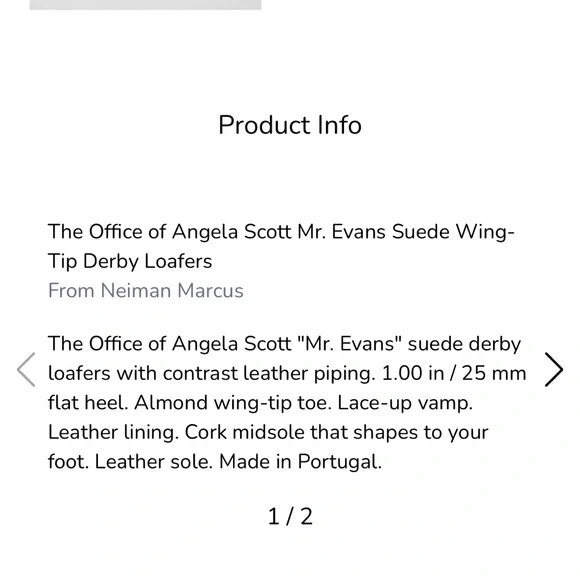 Product Info

The Office of Angela Scott Mr. Evans Suede Wing-Tip Derby Loafers
From Neiman Marcus

The Office of Angela Scott "Mr. Evans" suede derby loafers with contrast leather piping. 1.00 in / 25 mm flat heel. Almond wing-tip toe. Lace-up vamp. Leather lining. Cork midsole that shapes to your foot. Leather sole. Made in Portugal.

1 / 2